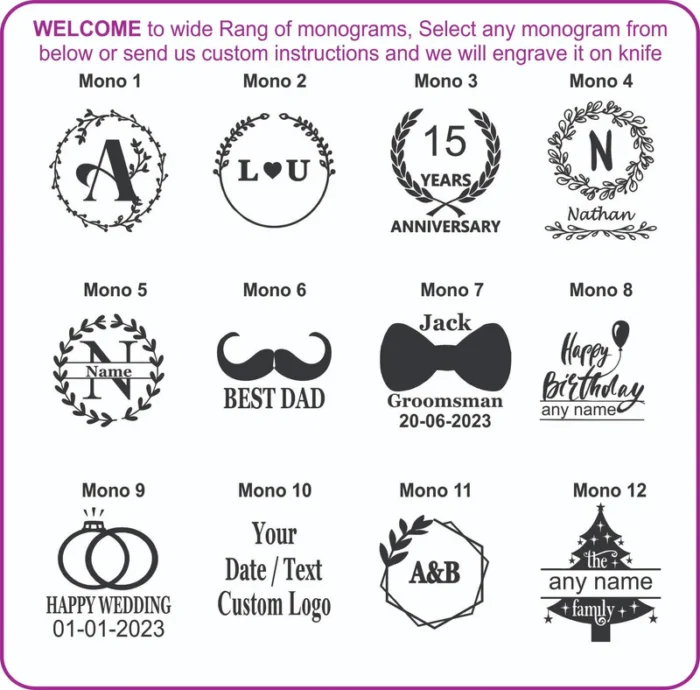 WELCOME to wide Rang of monograms, Select any monogram from below or send us custom instructions and we will engrave it on knife

Mono 1

A

Mono 2

L ♥ U

Mono 3

15 YEARS ANNIVERSARY

Mono 4

N

Nathan

Mono 5

N

Name

Mono 6

BEST DAD

Mono 7

Jack

Groomsman

20-06-2023

Mono 8

Happy Birthday

any name

Mono 9

HAPPY WEDDING

01-01-2023

Mono 10

Your Date / Text Custom Logo

Mono 11

A&B

Mono 12

the

any name

family